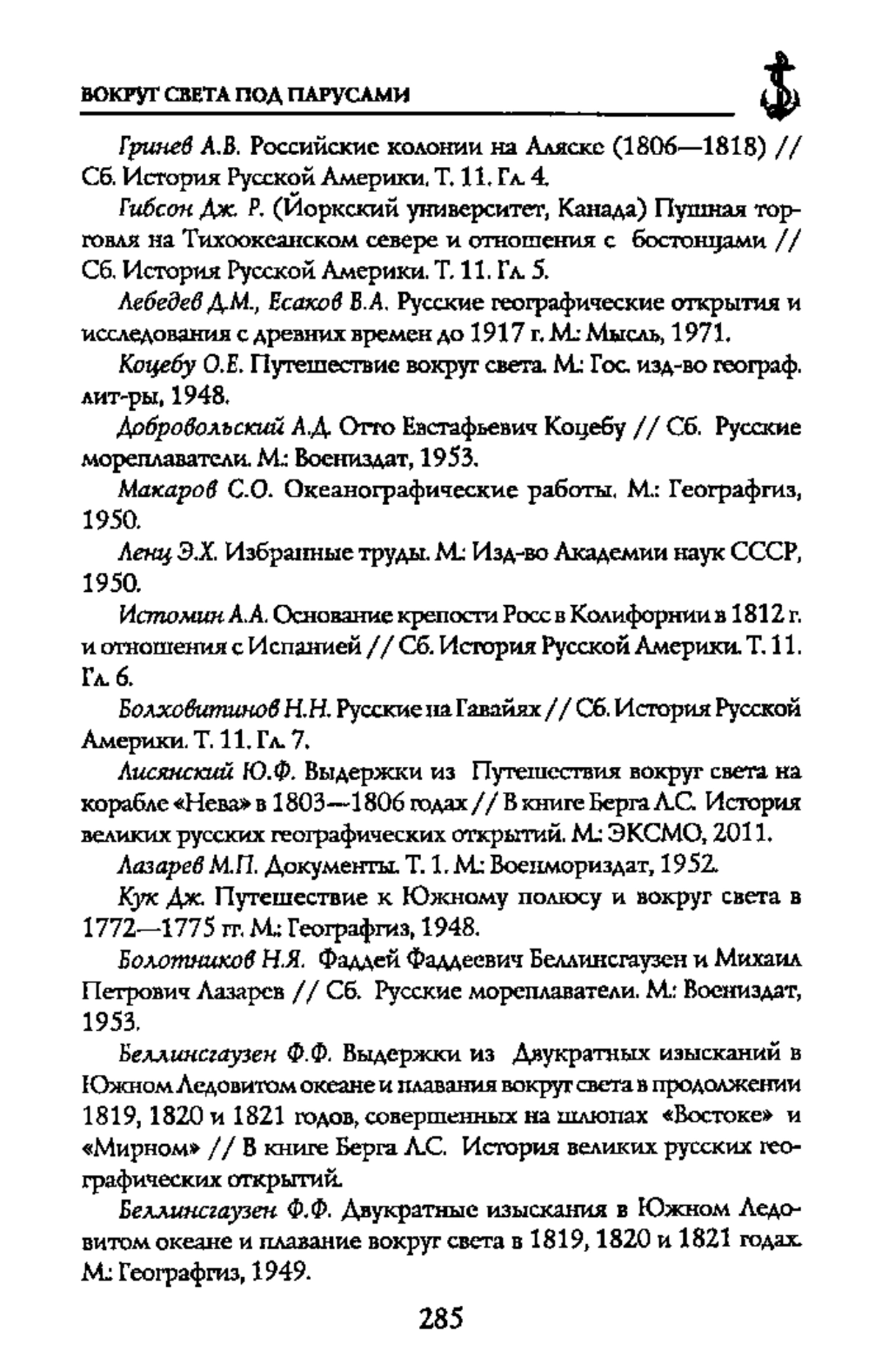 ВОКРУГ СВЕТА ПОД ПАРУСАМИ

Гринев А.В. Российские колонии на Аляске (1806—1818) // Сб. История Русской Америки. Т. 11. Гл. 4.

Гибсон Дж. Р. (Йоркский университет, Канада) Пушная торговля на Тихоокеанском севере и отношения с бостонцами // Сб. История Русской Америки. Т. 11. Гл. 5.

Лебедев Д.М., Есаков В.А. Русские географические открытия и исследования с древних времен до 1917 г. М.: Мысль, 1971.

Коцебу О.Е. Путешествие вокруг света. М.: Гос. изд-во географ. лит-ры, 1948.

Добровольский А.Д. Отто Евстафьевич Коцебу // Сб. Русские мореплаватели. М.: Воениздат, 1953.

Макаров С.О. Океанографические работы. М.: Географгиз, 1950.

Ленц Э.Х. Избранные труды. М.: Изд-во Академии наук СССР, 1950.

Истомин А.А. Основание крепости Росс в Колифорнии в 1812 г. и отношения с Испанией // Сб. История Русской Америки. Т. 11. Гл. 6.

Болховитинов Н.Н. Русские на Гавайях // Сб. История Русской Америки. Т. 11. Гл. 7.

Лисянский Ю.Ф. Выдержки из Путешествия вокруг света на корабле «Нева» в 1803—1806 годах // В книге Берга Л.С. История великих русских географических открытий. М.: ЭКСМО, 2011.

Лазарев М.П. Документы. Т. 1. М.: Военмориздат, 1952.

Кук Дж. Путешествие к Южному полюсу и вокруг света в 1772—1775 гг. М.: Географгиз, 1948.

Болотников Н.Я. Фаддей Фаддеевич Беллинсгаузен и Михаил Петрович Лазарев // Сб. Русские мореплаватели. М.: Воениздат, 1953.

Беллинсгаузен Ф.Ф. Выдержки из Двукратных изысканий в Южном Ледовитом океане и плавания вокруг света в продолжении 1819, 1820 и 1821 годов, совершенных на шлюпах «Востоке» и «Мирном» // В книге Берга Л.С. История великих русских географических открытий.

Беллинсгаузен Ф.Ф. Двукратные изыскания в Южном Ледовитом океане и плавание вокруг света в 1819, 1820 и 1821 годах. М.: Географгиз, 1949.

285